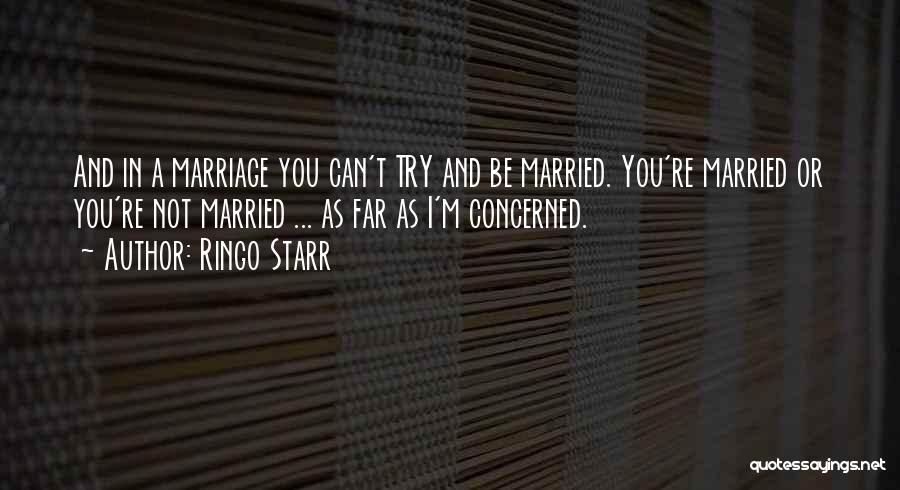 And in a marriage you can't TRY and be married. You're married or you're not married ... as far as I'm concerned.
~ Author: Ringo Starr

quotessayings.net